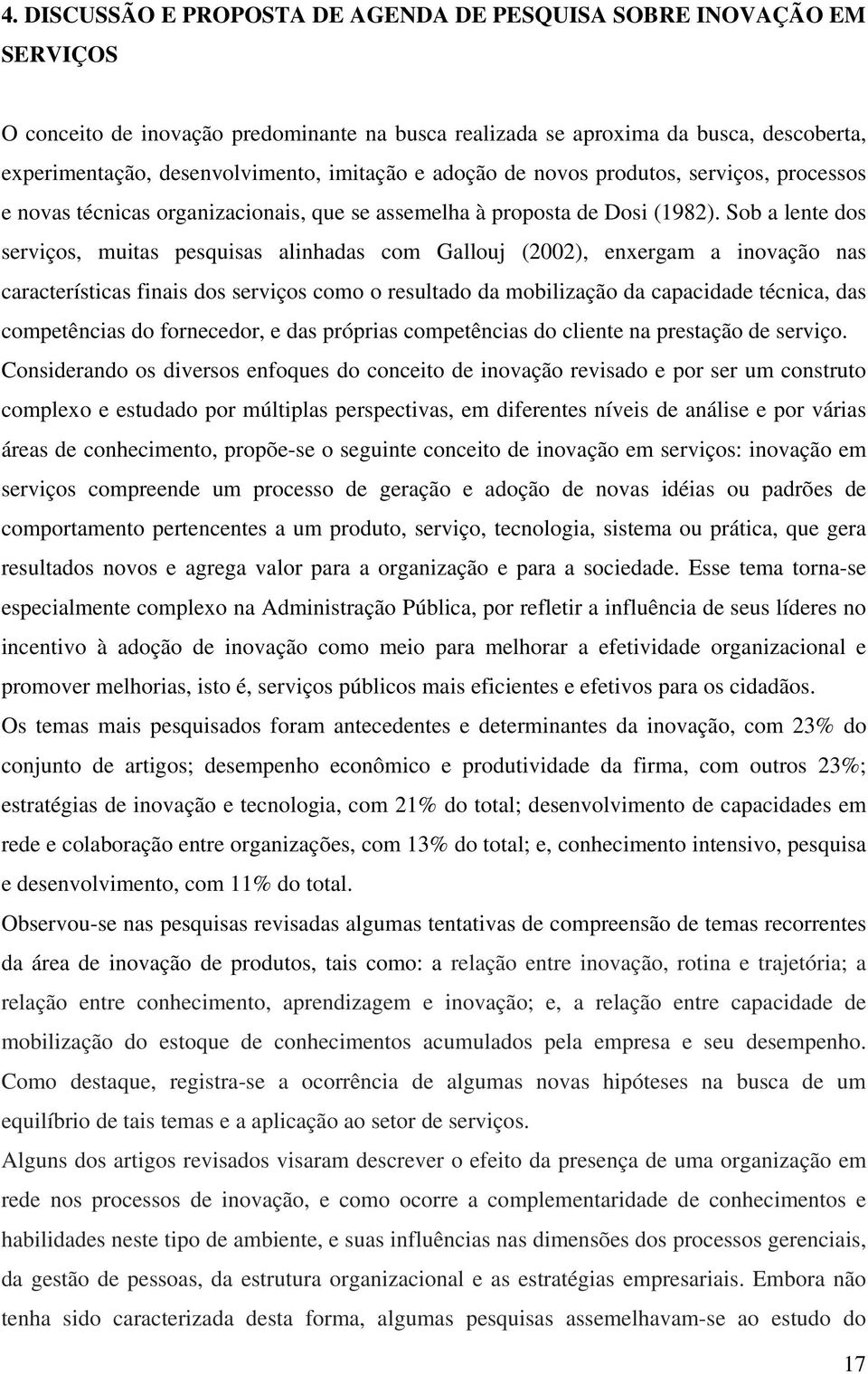 4. DISCUSSÃO E PROPOSTA DE AGENDA DE PESQUISA SOBRE INOVAÇÃO EM SERVIÇOS

O conceito de inovação predominante na busca realizada se aproxima da busca, descoberta, experimentação, desenvolvimento, imitação e adoção de novos produtos, serviços, processos e novas técnicas organizacionais, que se assemelha à proposta de Dosi (1982). Sob a lente dos serviços, muitas pesquisas alinhadas com Gallouj (2002), enxergam a inovação nas características finais dos serviços como o resultado da mobilização da capacidade técnica, das competências do fornecedor, e das próprias competências do cliente na prestação de serviço. Considerando os diversos enfoques do conceito de inovação revisado e por ser um construto complexo e estudado por múltiplas perspectivas, em diferentes níveis de análise e por várias áreas de conhecimento, propõe-se o seguinte conceito de inovação em serviços: inovação em serviços compreende um processo de geração e adoção de novas idéias ou padrões de comportamento pertencentes a um produto, serviço, tecnologia, sistema ou prática, que gera resultados novos e agrega valor para a organização e para a sociedade. Esse tema torna-se especialmente complexo na Administração Pública, por refletir a influência de seus líderes no incentivo à adoção de inovação como meio para melhorar a efetividade organizacional e promover melhorias, isto é, serviços públicos mais eficientes e efetivos para os cidadãos.
Os temas mais pesquisados foram antecedentes e determinantes da inovação, com 23% do conjunto de artigos; desempenho econômico e produtividade da firma, com outros 23%; estratégias de inovação e tecnologia, com 21% do total; desenvolvimento de capacidades em rede e colaboração entre organizações, com 13% do total; e, conhecimento intensivo, pesquisa e desenvolvimento, com 11% do total.
Observou-se nas pesquisas revisadas algumas tentativas de compreensão de temas recorrentes da área de inovação de produtos, tais como: a relação entre inovação, rotina e trajetória; a relação entre conhecimento, aprendizagem e inovação; e, a relação entre capacidade de mobilização do estoque de conhecimentos acumulados pela empresa e seu desempenho. Como destaque, registra-se a ocorrência de algumas novas hipóteses na busca de um equilíbrio de tais temas e a aplicação ao setor de serviços.
Alguns dos artigos revisados visaram descrever o efeito da presença de uma organização em rede nos processos de inovação, e como ocorre a complementaridade de conhecimentos e habilidades neste tipo de ambiente, e suas influências nas dimensões dos processos gerenciais, da gestão de pessoas, da estrutura organizacional e as estratégias empresariais. Embora não tenha sido caracterizada desta forma, algumas pesquisas assemelhavam-se ao estudo do

17